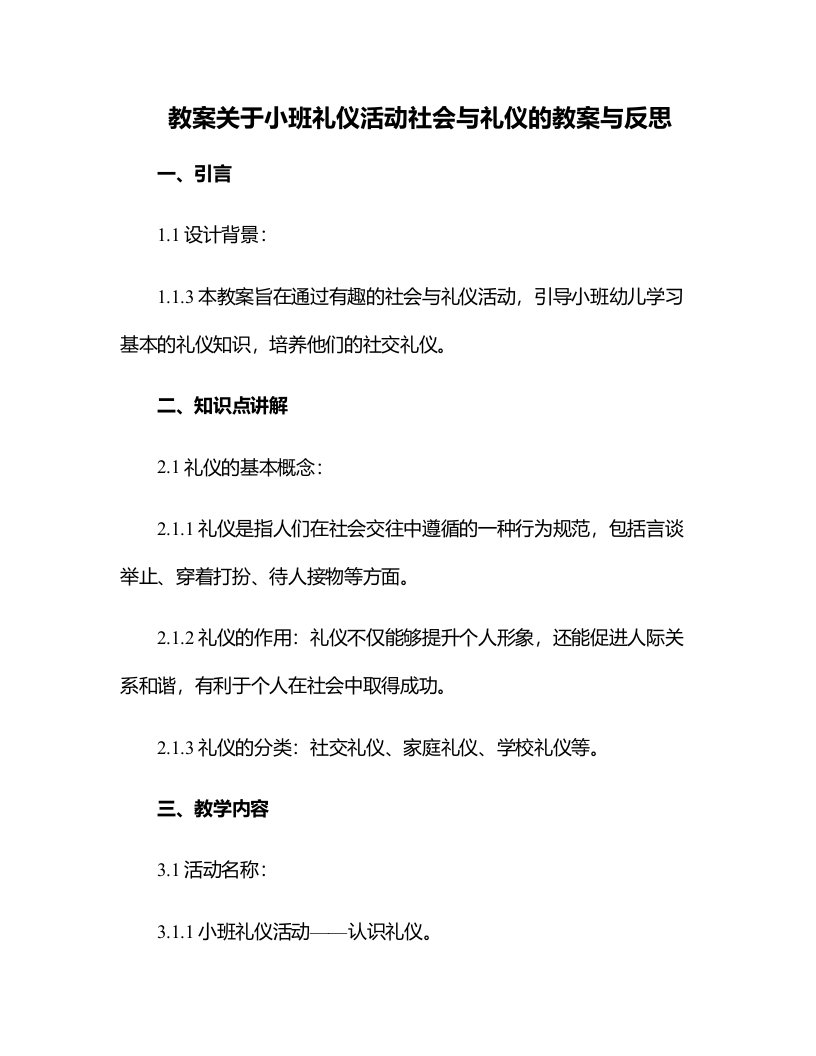 教案关于小班礼仪活动社会与礼仪的教案与反思

一、引言

1.1 设计背景：

1.1.3 本教案旨在通过有趣的社会与礼仪活动，引导小班幼儿学习基本的礼仪知识，培养他们的社交礼仪。

二、知识点讲解

2.1 礼仪的基本概念：

2.1.1 礼仪是指人们在社会交往中遵循的一种行为规范，包括言谈举止、穿着打扮、待人接物等方面。

2.1.2 礼仪的作用：礼仪不仅能够提升个人形象，还能促进人际关系和谐，有利于个人在社会中取得成功。

2.1.3 礼仪的分类：社交礼仪、家庭礼仪、学校礼仪等。

三、教学内容

3.1 活动名称：

3.1.1 小班礼仪活动——认识礼仪。